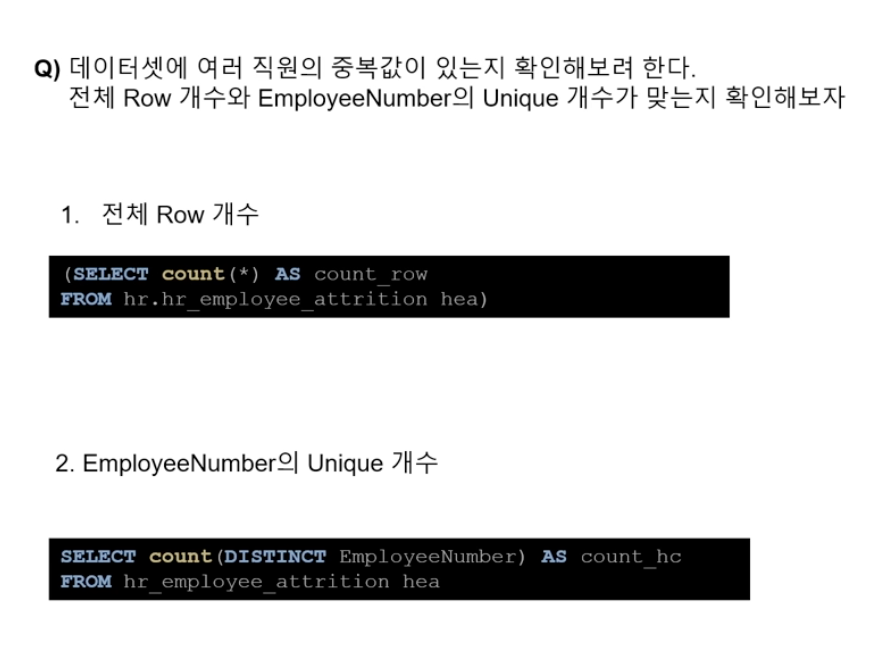 Q) 데이터셋에 여러 직원의 중복값이 있는지 확인해보려 한다.
전체 Row 개수와 EmployeeNumber의 Unique 개수가 맞는지 확인해보자

1. 전체 Row 개수

(SELECT count(*) AS count_row
FROM hr.hr_employee_attrition hea)

2. EmployeeNumber의 Unique 개수

SELECT count(DISTINCT EmployeeNumber) AS count_hc
FROM hr_employee_attrition hea